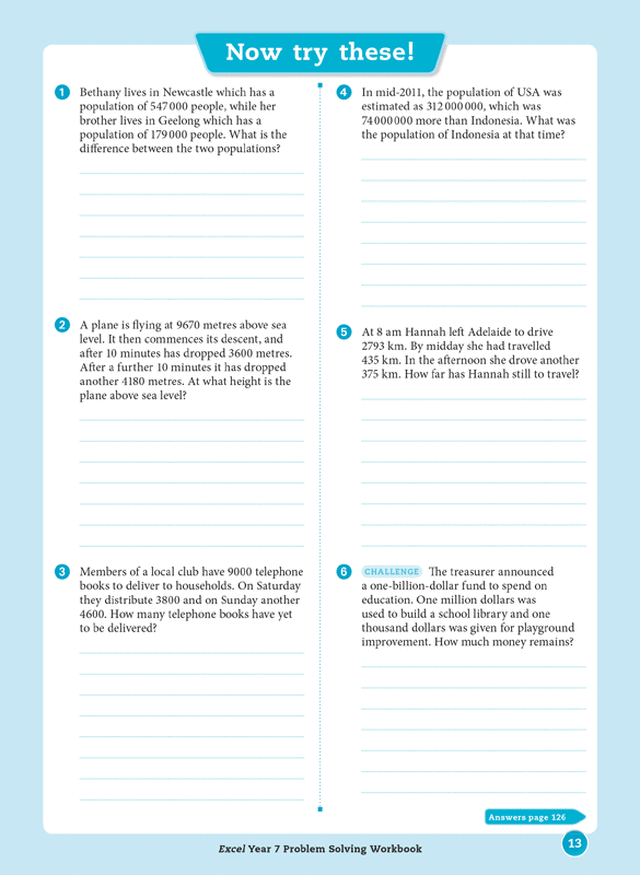 Now try these!

1 Bethany lives in Newcastle which has a population of 547 000 people, while her brother lives in Geelong which has a population of 179 000 people. What is the difference between the two populations?

2 A plane is flying at 9670 metres above sea level. It then commences its descent, and after 10 minutes has dropped 3600 metres. After a further 10 minutes it has dropped another 4180 metres. At what height is the plane above sea level?

3 Members of a local club have 9000 telephone books to deliver to households. On Saturday they distribute 3800 and on Sunday another 4600. How many telephone books have yet to be delivered?

4 In mid-2011, the population of USA was estimated as 312 000 000, which was 74 000 000 more than Indonesia. What was the population of Indonesia at that time?

5 At 8 am Hannah left Adelaide to drive 2793 km. By midday she had travelled 435 km. In the afternoon she drove another 375 km. How far has Hannah still to travel?

6 CHALLENGE The treasurer announced a one-billion-dollar fund to spend on education. One million dollars was used to build a school library and one thousand dollars was given for playground improvement. How much money remains?

Answers page 126

Excel Year 7 Problem Solving Workbook

13